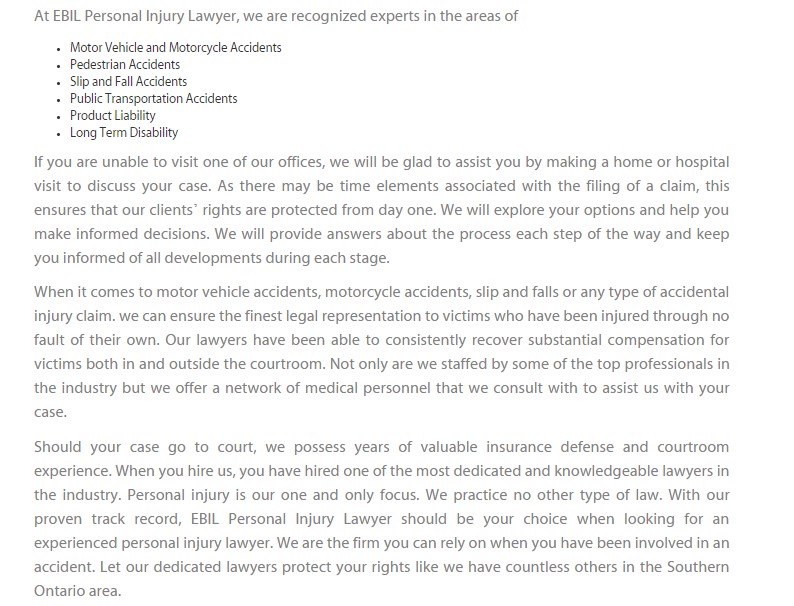 At EBIL Personal Injury Lawyer, we are recognized experts in the areas of

- Motor Vehicle and Motorcycle Accidents
- Pedestrian Accidents
- Slip and Fall Accidents
- Public Transportation Accidents
- Product Liability
- Long Term Disability

If you are unable to visit one of our offices, we will be glad to assist you by making a home or hospital visit to discuss your case. As there may be time elements associated with the filing of a claim, this ensures that our clients' rights are protected from day one. We will explore your options and help you make informed decisions. We will provide answers about the process each step of the way and keep you informed of all developments during each stage.

When it comes to motor vehicle accidents, motorcycle accidents, slip and falls or any type of accidental injury claim. we can ensure the finest legal representation to victims who have been injured through no fault of their own. Our lawyers have been able to consistently recover substantial compensation for victims both in and outside the courtroom. Not only are we staffed by some of the top professionals in the industry but we offer a network of medical personnel that we consult with to assist us with your case.

Should your case go to court, we possess years of valuable insurance defense and courtroom experience. When you hire us, you have hired one of the most dedicated and knowledgeable lawyers in the industry. Personal injury is our one and only focus. We practice no other type of law. With our proven track record, EBIL Personal Injury Lawyer should be your choice when looking for an experienced personal injury lawyer. We are the firm you can rely on when you have been involved in an accident. Let our dedicated lawyers protect your rights like we have countless others in the Southern Ontario area.